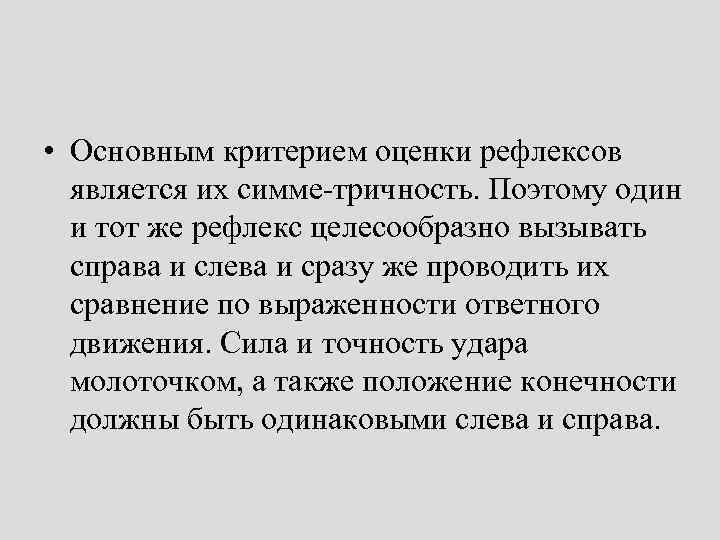 • Основным критерием оценки рефлексов является их симме-тричность. Поэтому один и тот же рефлекс целесообразно вызывать справа и слева и сразу же проводить их сравнение по выраженности ответного движения. Сила и точность удара молоточком, а также положение конечности должны быть одинаковыми слева и справа.